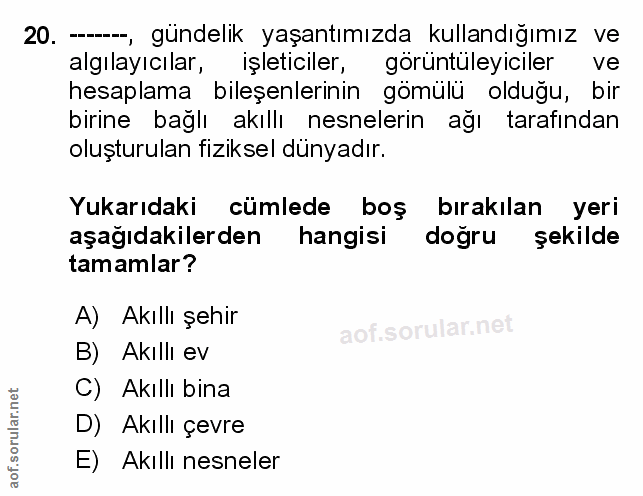 20. -------, gündelik yaşantımızda kullandığımız ve algılayıcılar, işleticiler, görüntüleyiciler ve hesaplama bileşenlerinin gömülü olduğu, bir birine bağlı akıllı nesnelerin ağı tarafından oluşturulan fiziksel dünyadır.

Yukarıdaki cümlede boş bırakılan yeri aşağıdakilerden hangisi doğru şekilde tamamlar?

A) Akıllı şehir
B) Akıllı ev
C) Akıllı bina
D) Akıllı çevre
E) Akıllı nesneler

aof.sorular.net

aof.sorular.net